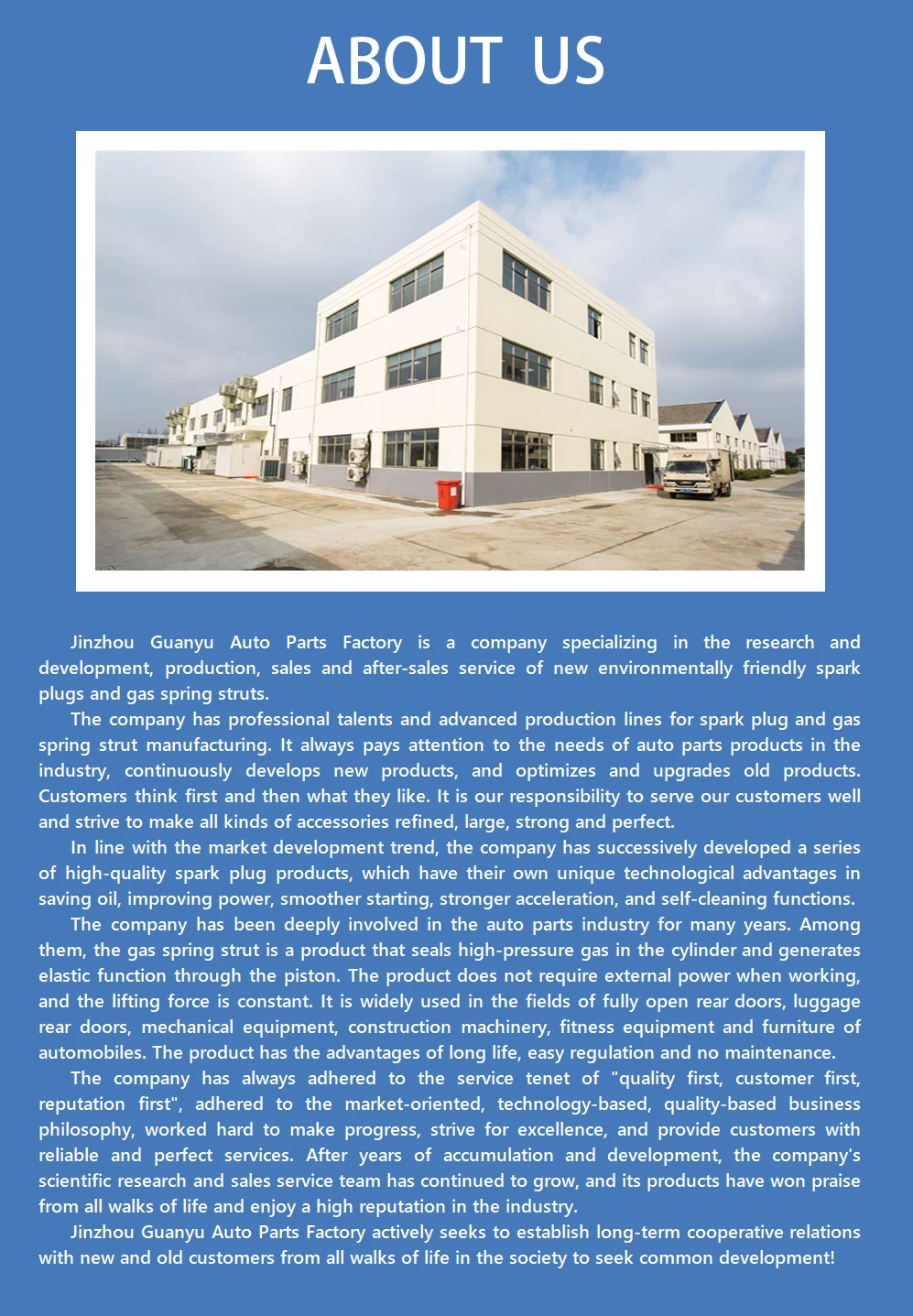 ABOUT US

Jinzhou Guanyu Auto Parts Factory is a company specializing in the research and development, production, sales and after-sales service of new environmentally friendly spark plugs and gas spring struts.

The company has professional talents and advanced production lines for spark plug and gas spring strut manufacturing. It always pays attention to the needs of auto parts products in the industry, continuously develops new products, and optimizes and upgrades old products. Customers think first and then what they like. It is our responsibility to serve our customers well and strive to make all kinds of accessories refined, large, strong and perfect.

In line with the market development trend, the company has successively developed a series of high-quality spark plug products, which have their own unique technological advantages in saving oil, improving power, smoother starting, stronger acceleration, and self-cleaning functions.

The company has been deeply involved in the auto parts industry for many years. Among them, the gas spring strut is a product that seals high-pressure gas in the cylinder and generates elastic function through the piston. The product does not require external power when working, and the lifting force is constant. It is widely used in the fields of fully open rear doors, luggage rear doors, mechanical equipment, construction machinery, fitness equipment and furniture of automobiles. The product has the advantages of long life, easy regulation and no maintenance.

The company has always adhered to the service tenet of "quality first, customer first, reputation first", adhered to the market-oriented, technology-based, quality-based business philosophy, worked hard to make progress, strive for excellence, and provide customers with reliable and perfect services. After years of accumulation and development, the company's scientific research and sales service team has continued to grow, and its products have won praise from all walks of life and enjoy a high reputation in the industry.

Jinzhou Guanyu Auto Parts Factory actively seeks to establish long-term cooperative relations with new and old customers from all walks of life in the society to seek common development!